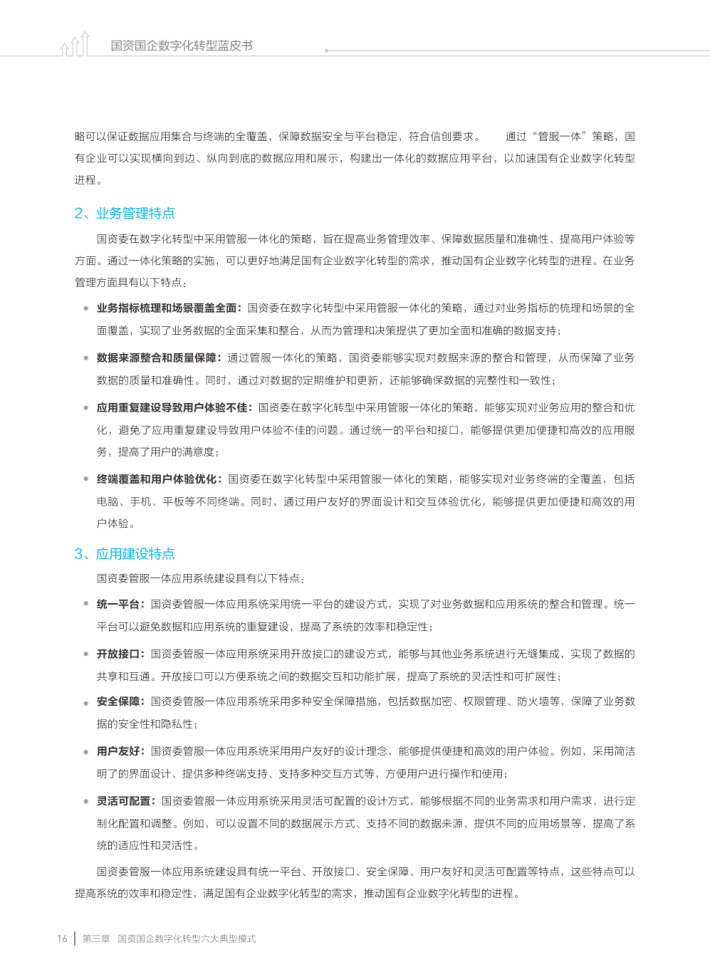 国资国企数字化转型蓝皮书

略可以保证数据应用集合与终端的全覆盖，保障数据安全与平台稳定，符合信创要求。 通过“管服一体”策略，国有企业可以实现横向到边、纵向到底的数据应用和展示，构建出一体化的数据应用平台，以加速国有企业数字化转型进程。

2、业务管理特点

国资委在数字化转型中采用管服一体化的策略，旨在提高业务管理效率、保障数据质量和准确性、提高用户体验等方面。通过一体化策略的实施，可以更好地满足国有企业数字化转型的需求，推动国有企业数字化转型的进程。在业务管理方面具有以下特点：

• 业务指标梳理和场景覆盖全面：国资委在数字化转型中采用管服一体化的策略，通过对业务指标的梳理和场景的全面覆盖，实现了业务数据的全面采集和整合，从而为管理和决策提供了更加全面和准确的数据支持；

• 数据来源整合和质量保障：通过管服一体化的策略，国资委能够实现对数据来源的整合和管理，从而保障了业务数据的质量和准确性。同时，通过对数据的定期维护和更新，还能够确保数据的完整性和一致性；

• 应用重复建设导致用户体验不佳：国资委在数字化转型中采用管服一体化的策略，能够实现对业务应用的整合和优化，避免了应用重复建设导致用户体验不佳的问题。通过统一的平台和接口，能够提供更加便捷和高效的应用服务，提高了用户的满意度；

• 终端覆盖和用户体验优化：国资委在数字化转型中采用管服一体化的策略，能够实现对业务终端的全覆盖，包括电脑、手机、平板等不同终端。同时，通过用户友好的界面设计和交互体验优化，能够提供更加便捷和高效的用户体验。

3、应用建设特点

国资委管服一体应用系统建设具有以下特点：

• 统一平台：国资委管服一体应用系统采用统一平台的建设方式，实现了对业务数据和应用系统的整合和管理。统一平台可以避免数据和应用系统的重复建设，提高了系统的效率和稳定性；

• 开放接口：国资委管服一体应用系统采用开放接口的建设方式，能够与其他业务系统进行无缝集成，实现了数据的共享和互通。开放接口可以方便系统之间的数据交互和功能扩展，提高了系统的灵活性和可扩展性；

• 安全保障：国资委管服一体应用系统采用多种安全保障措施，包括数据加密、权限管理、防火墙等，保障了业务数据的安全性和隐私性；

• 用户友好：国资委管服一体应用系统采用用户友好的设计理念，能够提供便捷和高效的用户体验。例如，采用简洁明了的界面设计、提供多种终端支持、支持多种交互方式等，方便用户进行操作和使用；

• 灵活可配置：国资委管服一体应用系统采用灵活可配置的设计方式，能够根据不同的业务需求和用户需求，进行定制化配置和调整。例如，可以设置不同的数据展示方式、支持不同的数据来源、提供不同的应用场景等，提高了系统的适应性和灵活性。

国资委管服一体应用系统建设具有统一平台、开放接口、安全保障、用户友好和灵活可配置等特点，这些特点可以提高系统的效率和稳定性，满足国有企业数字化转型的需求，推动国有企业数字化转型的进程。

16 第三章 国资国企数字化转型六大典型模式